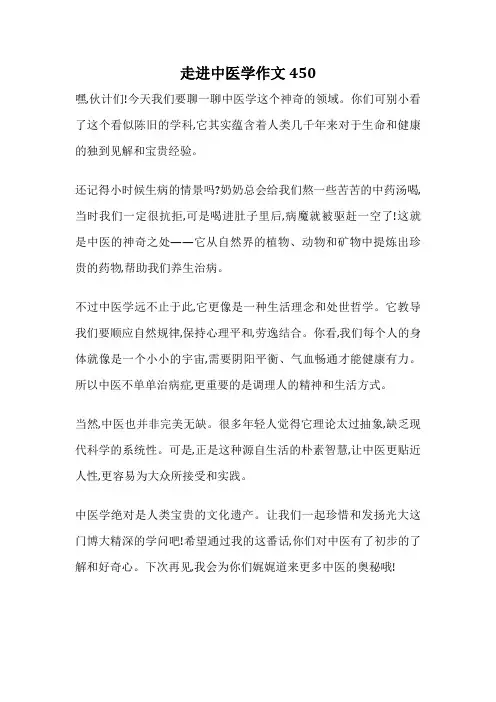 走进中医学作文 450

嘿,伙计们!今天我们要聊一聊中医学这个神奇的领域。你们可别小看了这个看似陈旧的学科,它其实蕴含着人类几千年来对于生命和健康的独到见解和宝贵经验。

还记得小时候生病的情景吗?奶奶总会给我们熬一些苦苦的中药汤喝,当时我们一定很抗拒,可是喝进肚子里后,病魔就被驱赶一空了!这就是中医的神奇之处——它从自然界的植物、动物和矿物中提炼出珍贵的药物,帮助我们养生治病。

不过中医学远不止于此,它更像是一种生活理念和处世哲学。它教导我们要顺应自然规律,保持心理平和,劳逸结合。你看,我们每个人的身体就像是一个小小的宇宙,需要阴阳平衡、气血畅通才能健康有力。所以中医不单单治病症,更重要的是调理人的精神和生活方式。

当然,中医也并非完美无缺。很多年轻人觉得它理论太过抽象,缺乏现代科学的系统性。可是,正是这种源自生活的朴素智慧,让中医更贴近人性,更容易为大众所接受和实践。

中医学绝对是人类宝贵的文化遗产。让我们一起珍惜和发扬光大这门博大精深的学问吧!希望通过我的这番话,你们对中医有了初步的了解和好奇心。下次再见,我会为你们娓娓道来更多中医的奥秘哦!